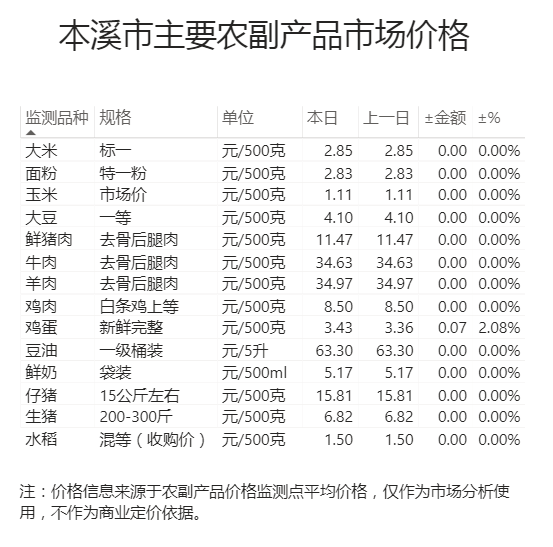 本溪市主要农副产品市场价格

| 监测品种 | 规格 | 单位 | 本日 | 上一日 | ±金额 | ±% |
|---|---|---|---|---|---|---|
| 大米 | 标一 | 元/500克 | 2.85 | 2.85 | 0.00 | 0.00% |
| 面粉 | 特一粉 | 元/500克 | 2.83 | 2.83 | 0.00 | 0.00% |
| 玉米 | 市场价 | 元/500克 | 1.11 | 1.11 | 0.00 | 0.00% |
| 大豆 | 一等 | 元/500克 | 4.10 | 4.10 | 0.00 | 0.00% |
| 鲜猪肉 | 去骨后腿肉 | 元/500克 | 11.47 | 11.47 | 0.00 | 0.00% |
| 牛肉 | 去骨后腿肉 | 元/500克 | 34.63 | 34.63 | 0.00 | 0.00% |
| 羊肉 | 去骨后腿肉 | 元/500克 | 34.97 | 34.97 | 0.00 | 0.00% |
| 鸡肉 | 白条鸡上等 | 元/500克 | 8.50 | 8.50 | 0.00 | 0.00% |
| 鸡蛋 | 新鲜完整 | 元/500克 | 3.43 | 3.36 | 0.07 | 2.08% |
| 豆油 | 一级桶装 | 元/5升 | 63.30 | 63.30 | 0.00 | 0.00% |
| 鲜奶 | 袋装 | 元/500ml | 5.17 | 5.17 | 0.00 | 0.00% |
| 仔猪 | 15公斤左右 | 元/500克 | 15.81 | 15.81 | 0.00 | 0.00% |
| 生猪 | 200-300斤 | 元/500克 | 6.82 | 6.82 | 0.00 | 0.00% |
| 水稻 | 混等（收购价） | 元/500克 | 1.50 | 1.50 | 0.00 | 0.00% |

注：价格信息来源于农副产品价格监测点平均价格，仅作为市场分析使用，不作为商业定价依据。